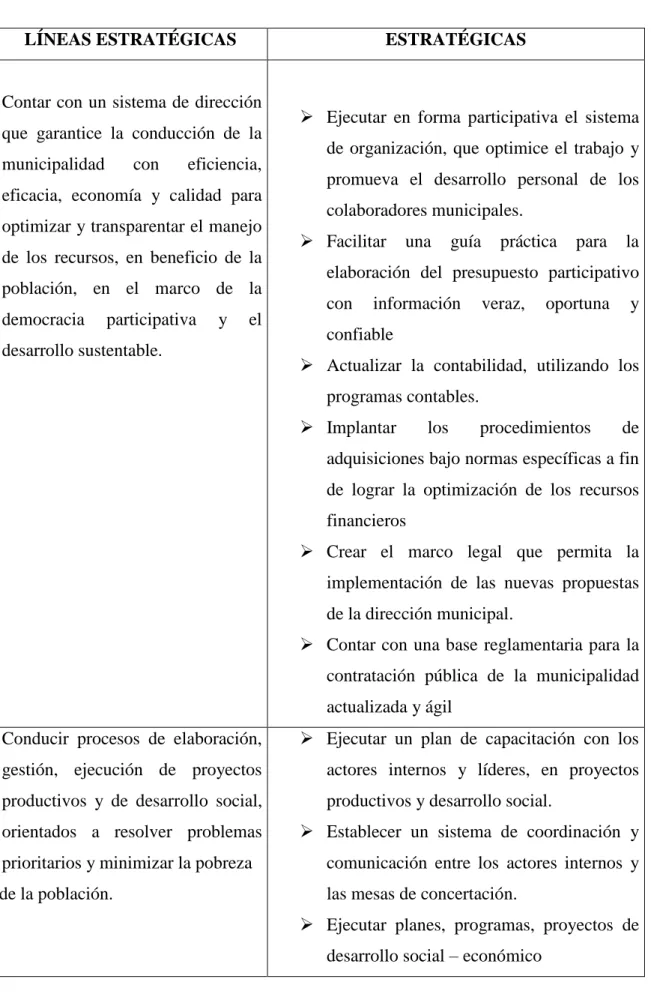 | LÍNEAS ESTRATÉGICAS | ESTRATÉGICAS |
|---|---|
| Contar con un sistema de dirección que garantice la conducción de la municipalidad con eficiencia, eficacia, economía y calidad para optimizar y transparentar el manejo de los recursos, en beneficio de la población, en el marco de la democracia participativa y el desarrollo sustentable. | ➢ Ejecutar en forma participativa el sistema de organización, que optimice el trabajo y promueva el desarrollo personal de los colaboradores municipales. ➢ Facilitar una guía práctica para la elaboración del presupuesto participativo con información veraz, oportuna y confiable ➢ Actualizar la contabilidad, utilizando los programas contables. ➢ Implantar los procedimientos de adquisiciones bajo normas específicas a fin de lograr la optimización de los recursos financieros ➢ Crear el marco legal que permita la implementación de las nuevas propuestas de la dirección municipal. ➢ Contar con una base reglamentaria para la contratación pública de la municipalidad actualizada y ágil |
| Conducir procesos de elaboración, gestión, ejecución de proyectos productivos y de desarrollo social, orientados a resolver problemas prioritarios y minimizar la pobreza de la población. | ➢ Ejecutar un plan de capacitación con los actores internos y líderes, en proyectos productivos y desarrollo social. ➢ Establecer un sistema de coordinación y comunicación entre los actores internos y las mesas de concertación. ➢ Ejecutar planes, programas, proyectos de desarrollo social – económico |